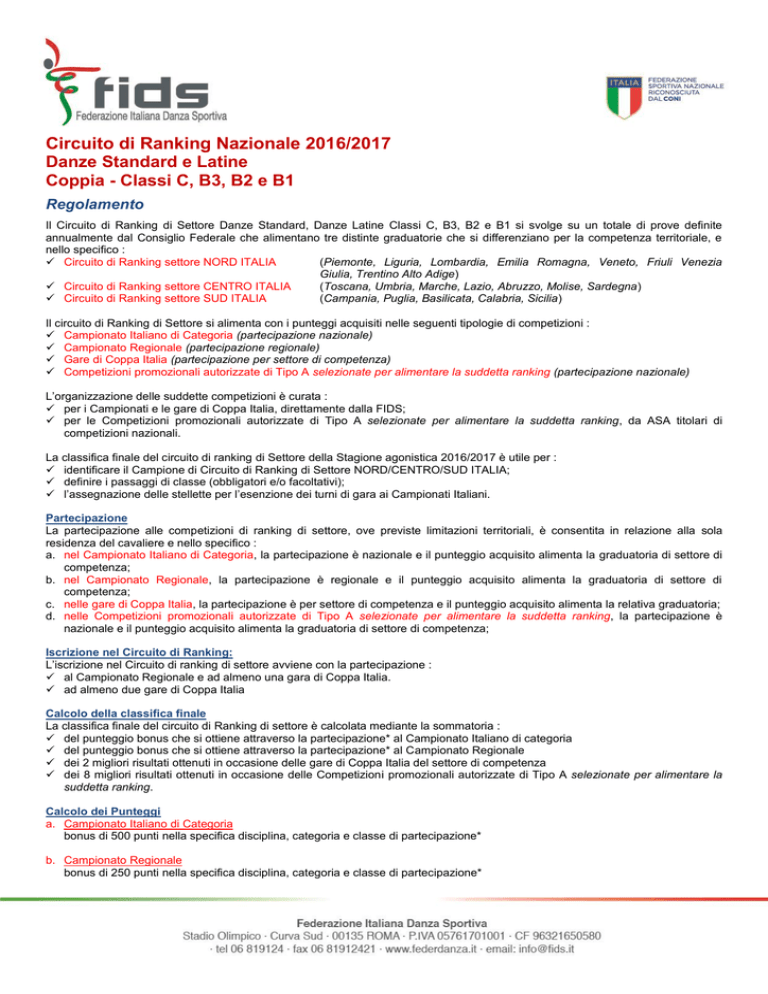 fids
Federazione Italiana Danza Sportiva

ITALIA
FEDERAZIONE SPORTIVA NAZIONALE RICONOSCIUTA DAL CONI

Circuito di Ranking Nazionale 2016/2017
Danze Standard e Latine
Coppia - Classi C, B3, B2 e B1

Regolamento

Il Circuito di Ranking di Settore Danze Standard, Danze Latine Classi C, B3, B2 e B1 si svolge su un totale di prove definite annualmente dal Consiglio Federale che alimentano tre distinte graduatorie che si differenziano per la competenza territoriale, e nello specifico :
✓ Circuito di Ranking settore NORD ITALIA (Piemonte, Liguria, Lombardia, Emilia Romagna, Veneto, Friuli Venezia Giulia, Trentino Alto Adige)
✓ Circuito di Ranking settore CENTRO ITALIA (Toscana, Umbria, Marche, Lazio, Abruzzo, Molise, Sardegna)
✓ Circuito di Ranking settore SUD ITALIA (Campania, Puglia, Basilicata, Calabria, Sicilia)

Il circuito di Ranking di Settore si alimenta con i punteggi acquisiti nelle seguenti tipologie di competizioni :
✓ Campionato Italiano di Categoria (partecipazione nazionale)
✓ Campionato Regionale (partecipazione regionale)
✓ Gare di Coppa Italia (partecipazione per settore di competenza)
✓ Competizioni promozionali autorizzate di Tipo A selezionate per alimentare la suddetta ranking (partecipazione nazionale)

L'organizzazione delle suddette competizioni è curata :
✓ per i Campionati e le gare di Coppa Italia, direttamente dalla FIDS;
✓ per le Competizioni promozionali autorizzate di Tipo A selezionate per alimentare la suddetta ranking, da ASA titolari di competizioni nazionali.

La classifica finale del circuito di ranking di Settore della Stagione agonistica 2016/2017 è utile per :
✓ identificare il Campione di Circuito di Ranking di Settore NORD/CENTRO/SUD ITALIA;
✓ definire i passaggi di classe (obbligatori e/o facoltativi);
✓ l'assegnazione delle stellette per l'esenzione dei turni di gara ai Campionati Italiani.

Partecipazione
La partecipazione alle competizioni di ranking di settore, ove previste limitazioni territoriali, è consentita in relazione alla sola residenza del cavaliere e nello specifico :
a. nel Campionato Italiano di Categoria, la partecipazione è nazionale e il punteggio acquisito alimenta la graduatoria di settore di competenza;
b. nel Campionato Regionale, la partecipazione è regionale e il punteggio acquisito alimenta la graduatoria di settore di competenza;
c. nelle gare di Coppa Italia, la partecipazione è per settore di competenza e il punteggio acquisito alimenta la relativa graduatoria;
d. nelle Competizioni promozionali autorizzate di Tipo A selezionate per alimentare la suddetta ranking, la partecipazione è nazionale e il punteggio acquisito alimenta la graduatoria di settore di competenza;

Iscrizione nel Circuito di Ranking:
L'iscrizione nel Circuito di ranking di settore avviene con la partecipazione :
✓ al Campionato Regionale e ad almeno una gara di Coppa Italia.
✓ ad almeno due gare di Coppa Italia

Calcolo della classifica finale
La classifica finale del circuito di Ranking di settore è calcolata mediante la sommatoria :
✓ del punteggio bonus che si ottiene attraverso la partecipazione* al Campionato Italiano di categoria
✓ del punteggio bonus che si ottiene attraverso la partecipazione* al Campionato Regionale
✓ dei 2 migliori risultati ottenuti in occasione delle gare di Coppa Italia del settore di competenza
✓ dei 8 migliori risultati ottenuti in occasione delle Competizioni promozionali autorizzate di Tipo A selezionate per alimentare la suddetta ranking.

Calcolo dei Punteggi
a. Campionato Italiano di Categoria
bonus di 500 punti nella specifica disciplina, categoria e classe di partecipazione*

b. Campionato Regionale
bonus di 250 punti nella specifica disciplina, categoria e classe di partecipazione*

Federazione Italiana Danza Sportiva
Stadio Olimpico · Curva Sud · 00135 ROMA · P.IVA 05761701001 · CF 96321650580
· tel 06 819124 · fax 06 81912421 · www.federdanza.it · email: info@fids.it